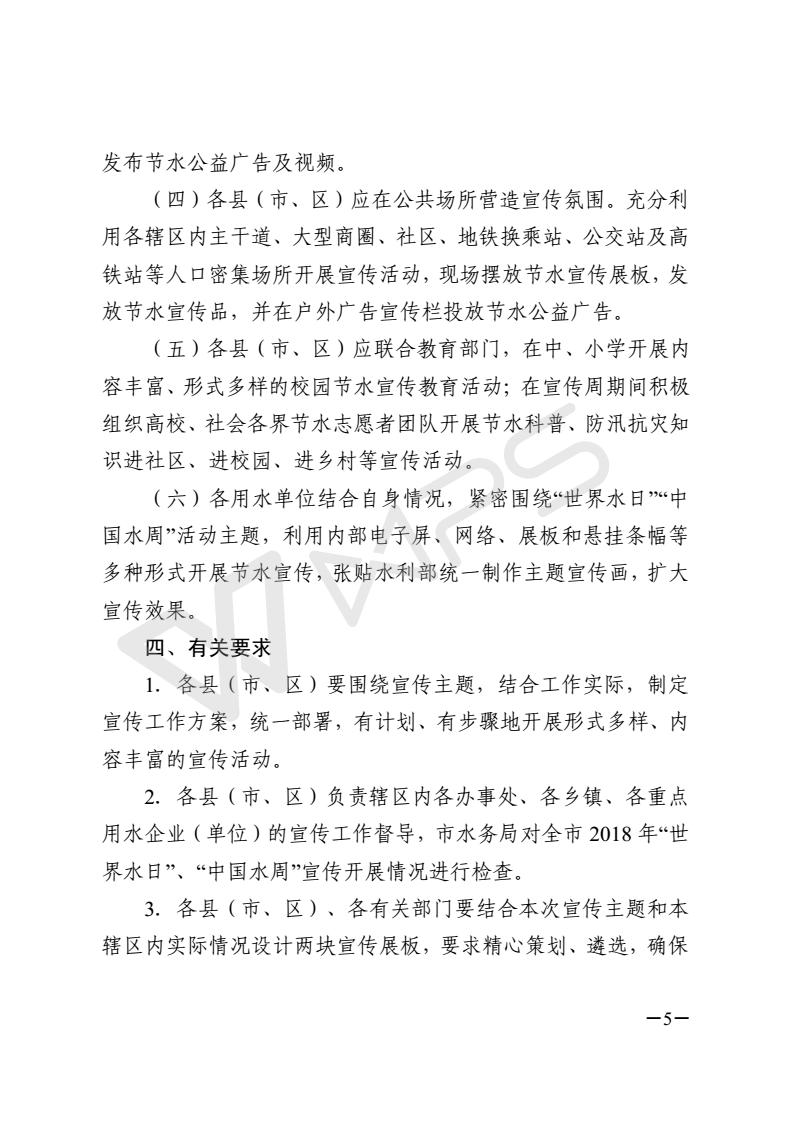 发布节水公益广告及视频。

（四）各县（市、区）应在公共场所营造宣传氛围。充分利用各辖区内主干道、大型商圈、社区、地铁换乘站、公交站及高铁站等人口密集场所开展宣传活动，现场摆放节水宣传展板，发放节水宣传品，并在户外广告宣传栏投放节水公益广告。

（五）各县（市、区）应联合教育部门，在中、小学开展内容丰富、形式多样的校园节水宣传教育活动；在宣传周期间积极组织高校、社会各界节水志愿者团队开展节水科普、防汛抗灾知识进社区、进校园、进乡村等宣传活动。

（六）各用水单位结合自身情况，紧密围绕“世界水日”“中国水周”活动主题，利用内部电子屏、网络、展板和悬挂条幅等多种形式开展节水宣传，张贴水利部统一制作主题宣传画，扩大宣传效果。

四、有关要求

1. 各县（市、区）要围绕宣传主题，结合工作实际，制定宣传工作方案，统一部署，有计划、有步骤地开展形式多样、内容丰富的宣传活动。

2. 各县（市、区）负责辖区内各办事处、各乡镇、各重点用水企业（单位）的宣传工作督导，市水务局对全市 2018 年“世界水日”、“中国水周”宣传开展情况进行检查。

3. 各县（市、区）、各有关部门要结合本次宣传主题和本辖区内实际情况设计两块宣传展板，要求精心策划、遴选，确保

—5—